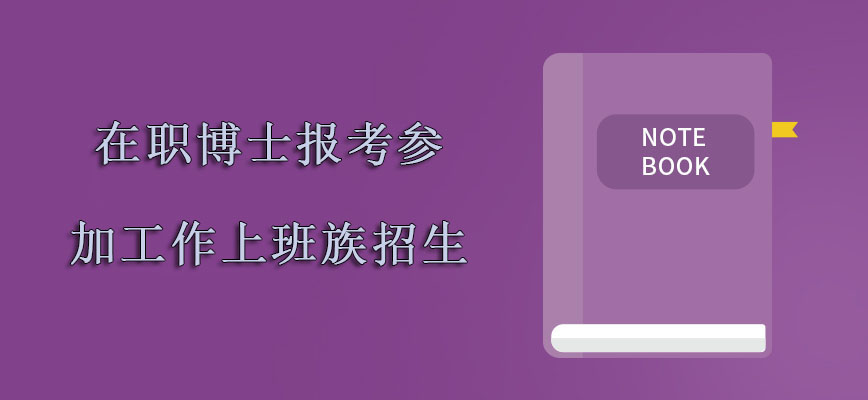 在职博士报考参

加工作上班族招生

NOTE
BOOK